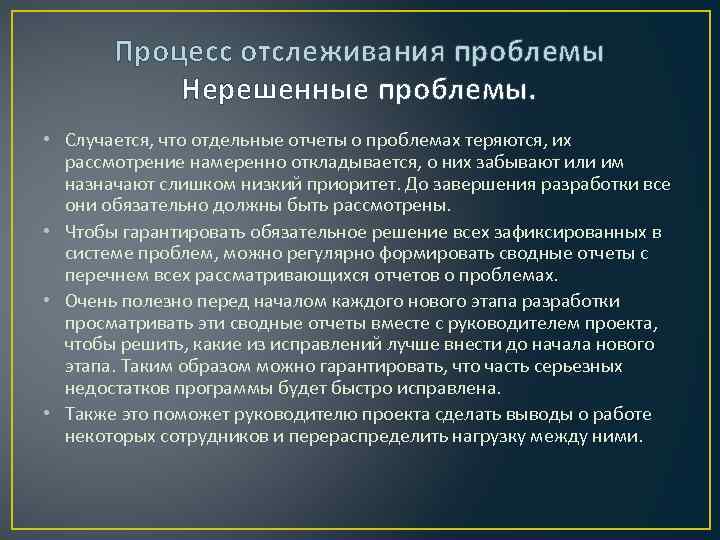 Процесс отслеживания проблемы
Нерешенные проблемы.

• Случается, что отдельные отчеты о проблемах теряются, их рассмотрение намеренно откладывается, о них забывают или им назначают слишком низкий приоритет. До завершения разработки все они обязательно должны быть рассмотрены.
• Чтобы гарантировать обязательное решение всех зафиксированных в системе проблем, можно регулярно формировать сводные отчеты с перечнем всех рассматривающихся отчетов о проблемах.
• Очень полезно перед началом каждого нового этапа разработки просматривать эти сводные отчеты вместе с руководителем проекта, чтобы решить, какие из исправлений лучше внести до начала нового этапа. Таким образом можно гарантировать, что часть серьезных недостатков программы будет быстро исправлена.
• Также это поможет руководителю проекта сделать выводы о работе некоторых сотрудников и перераспределить нагрузку между ними.